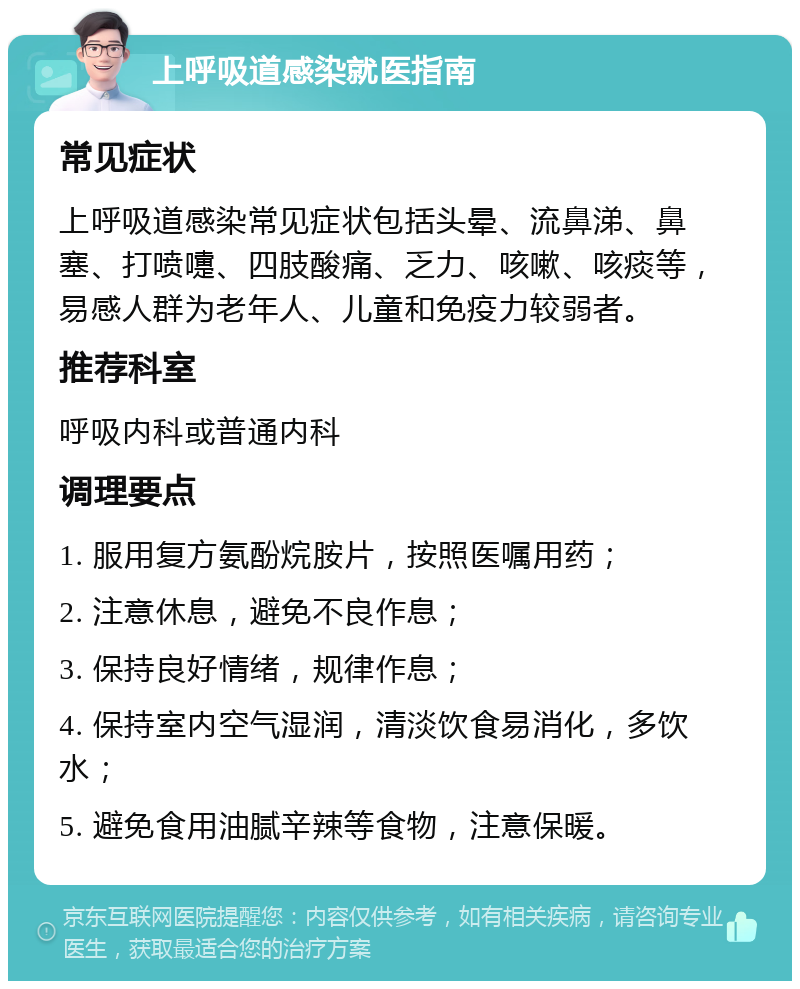 上呼吸道感染就医指南

常见症状

上呼吸道感染常见症状包括头晕、流鼻涕、鼻塞、打喷嚏、四肢酸痛、乏力、咳嗽、咳痰等，易感人群为老年人、儿童和免疫力较弱者。

推荐科室

呼吸内科或普通内科

调理要点

1. 服用复方氨酚烷胺片，按照医嘱用药；

2. 注意休息，避免不良作息；

3. 保持良好情绪，规律作息；

4. 保持室内空气湿润，清淡饮食易消化，多饮水；

5. 避免食用油腻辛辣等食物，注意保暖。

京东互联网医院提醒您：内容仅供参考，如有相关疾病，请咨询专业医生，获取最适合您的治疗方案